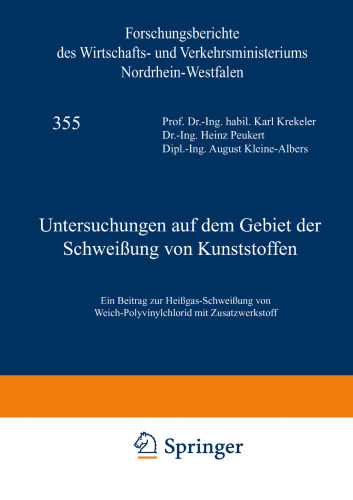 Forschungsberichte
des Wirtschafts- und Verkehrsministeriums
Nordrhein-Westfalen

355

Prof. Dr.-Ing. habil. Karl Krekeler
Dr.-Ing. Heinz Peukert
Dipl.-Ing. August Kleine-Albers

Untersuchungen auf dem Gebiet der Schweißung von Kunststoffen

Ein Beitrag zur Heißgas-Schweißung von Weich-Polyvinylchlorid mit Zusatzwerkstoff

Springer